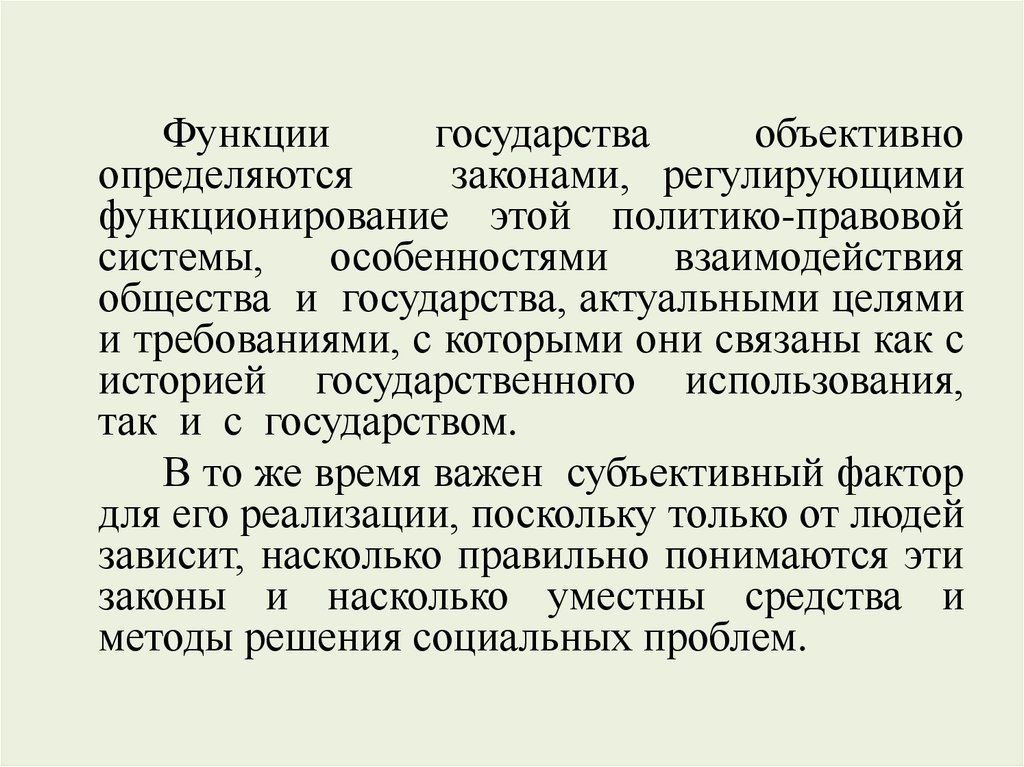 Функции государства объективно определяются законами, регулирующими функционирование этой политико-правовой системы, особенностями взаимодействия общества и государства, актуальными целями и требованиями, с которыми они связаны как с историей государственного использования, так и с государством.

В то же время важен субъективный фактор для его реализации, поскольку только от людей зависит, насколько правильно понимаются эти законы и насколько уместны средства и методы решения социальных проблем.